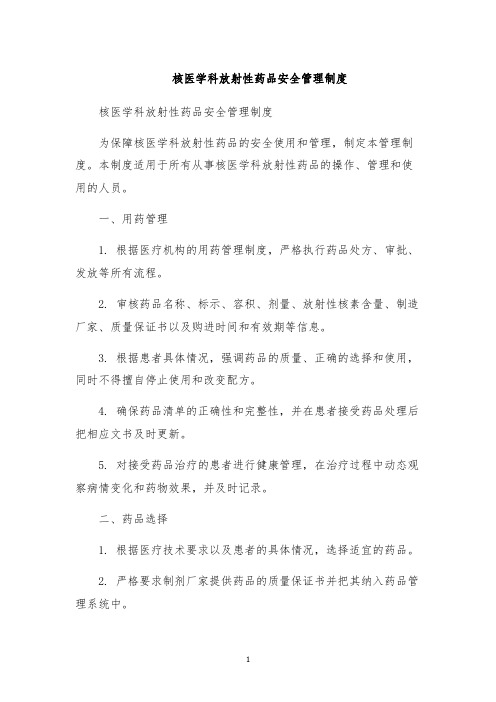 核医学科放射性药品安全管理制度

核医学科放射性药品安全管理制度

为保障核医学科放射性药品的安全使用和管理，制定本管理制度。本制度适用于所有从事核医学科放射性药品的操作、管理和使用的人员。

一、用药管理

1. 根据医疗机构的用药管理制度，严格执行药品处方、审批、发放等所有流程。

2. 审核药品名称、标示、容积、剂量、放射性核素含量、制造厂家、质量保证书以及购进时间和有效期等信息。

3. 根据患者具体情况，强调药品的质量、正确的选择和使用，同时不得擅自停止使用和改变配方。

4. 确保药品清单的正确性和完整性，并在患者接受药品处理后把相应文书及时更新。

5. 对接受药品治疗的患者进行健康管理，在治疗过程中动态观察病情变化和药物效果，并及时记录。

二、药品选择

1. 根据医疗技术要求以及患者的具体情况，选择适宜的药品。

2. 严格要求制剂厂家提供药品的质量保证书并把其纳入药品管理系统中。

1